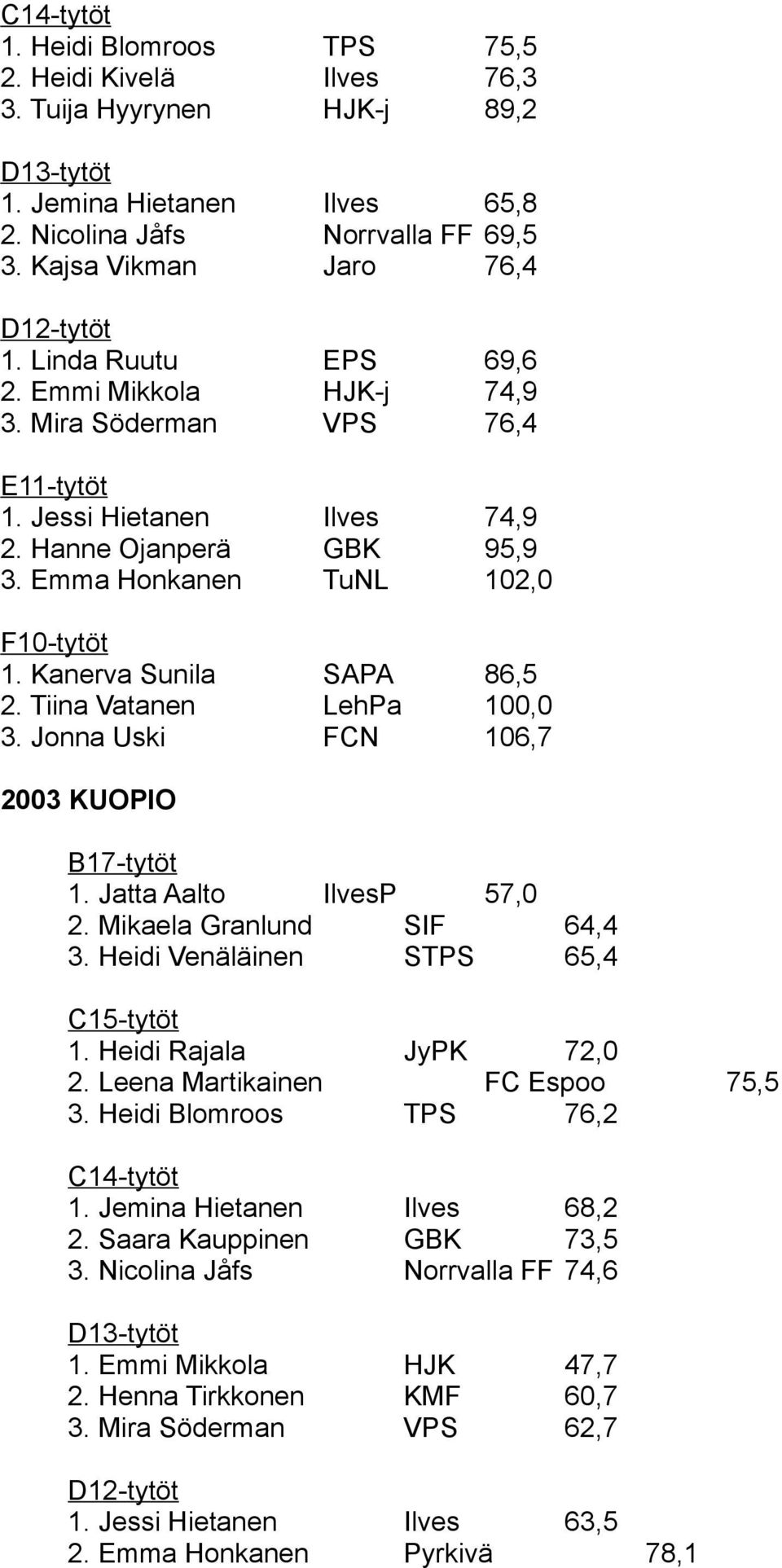 C14-tytöt
1. Heidi Blomroos TPS 75,5
2. Heidi Kivelä Ilves 76,3
3. Tuija Hyyrynen HJK-j 89,2

D13-tytöt
1. Jemina Hietanen Ilves 65,8
2. Nicolina Jåfs Norrvalla FF 69,5
3. Kajsa Vikman Jaro 76,4

D12-tytöt
1. Linda Ruutu EPS 69,6
2. Emmi Mikkola HJK-j 74,9
3. Mira Söderman VPS 76,4

E11-tytöt
1. Jessi Hietanen Ilves 74,9
2. Hanne Ojanperä GBK 95,9
3. Emma Honkanen TuNL 102,0

F10-tytöt
1. Kanerva Sunila SAPA 86,5
2. Tiina Vatanen LehPa 100,0
3. Jonna Uski FCN 106,7

2003 KUOPIO

B17-tytöt
1. Jatta Aalto IlvesP 57,0
2. Mikaela Granlund SIF 64,4
3. Heidi Venäläinen STPS 65,4

C15-tytöt
1. Heidi Rajala JyPK 72,0
2. Leena Martikainen FC Espoo 75,5
3. Heidi Blomroos TPS 76,2

C14-tytöt
1. Jemina Hietanen Ilves 68,2
2. Saara Kauppinen GBK 73,5
3. Nicolina Jåfs Norrvalla FF 74,6

D13-tytöt
1. Emmi Mikkola HJK 47,7
2. Henna Tirkkonen KMF 60,7
3. Mira Söderman VPS 62,7

D12-tytöt
1. Jessi Hietanen Ilves 63,5
2. Emma Honkanen Pyrkivä 78,1